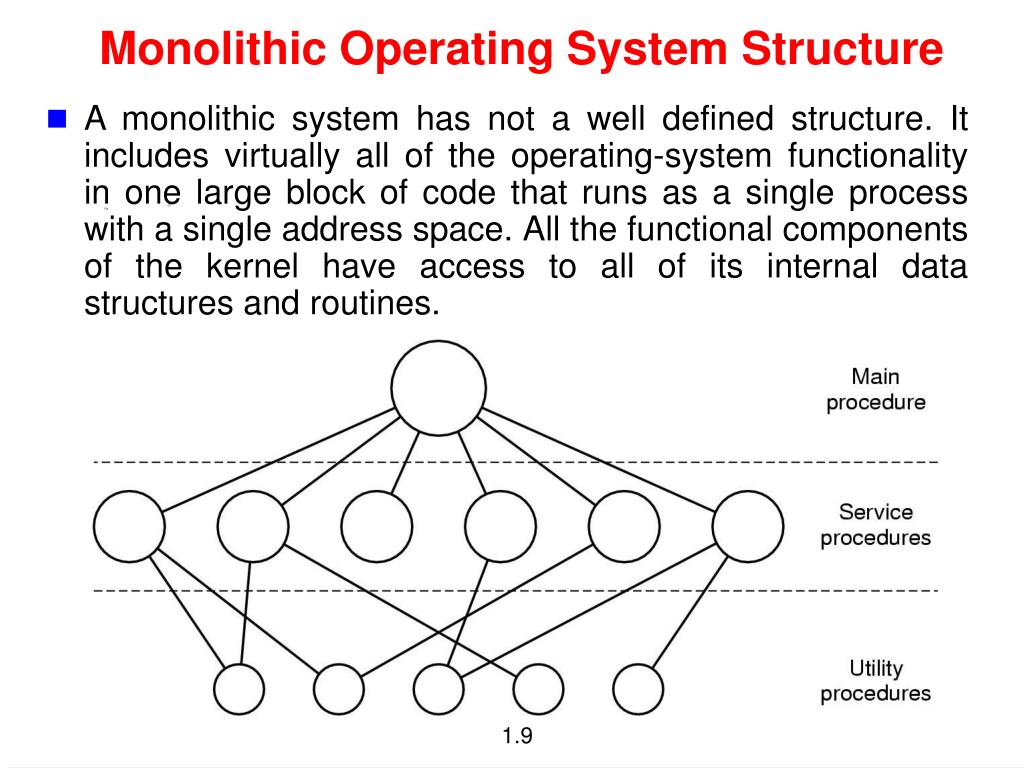 Monolithic Operating System Structure

A monolithic system has not a well defined structure. It includes virtually all of the operating-system functionality in one large block of code that runs as a single process with a single address space. All the functional components of the kernel have access to all of its internal data structures and routines.

Main procedure

Service procedures

Utility procedures

1.9